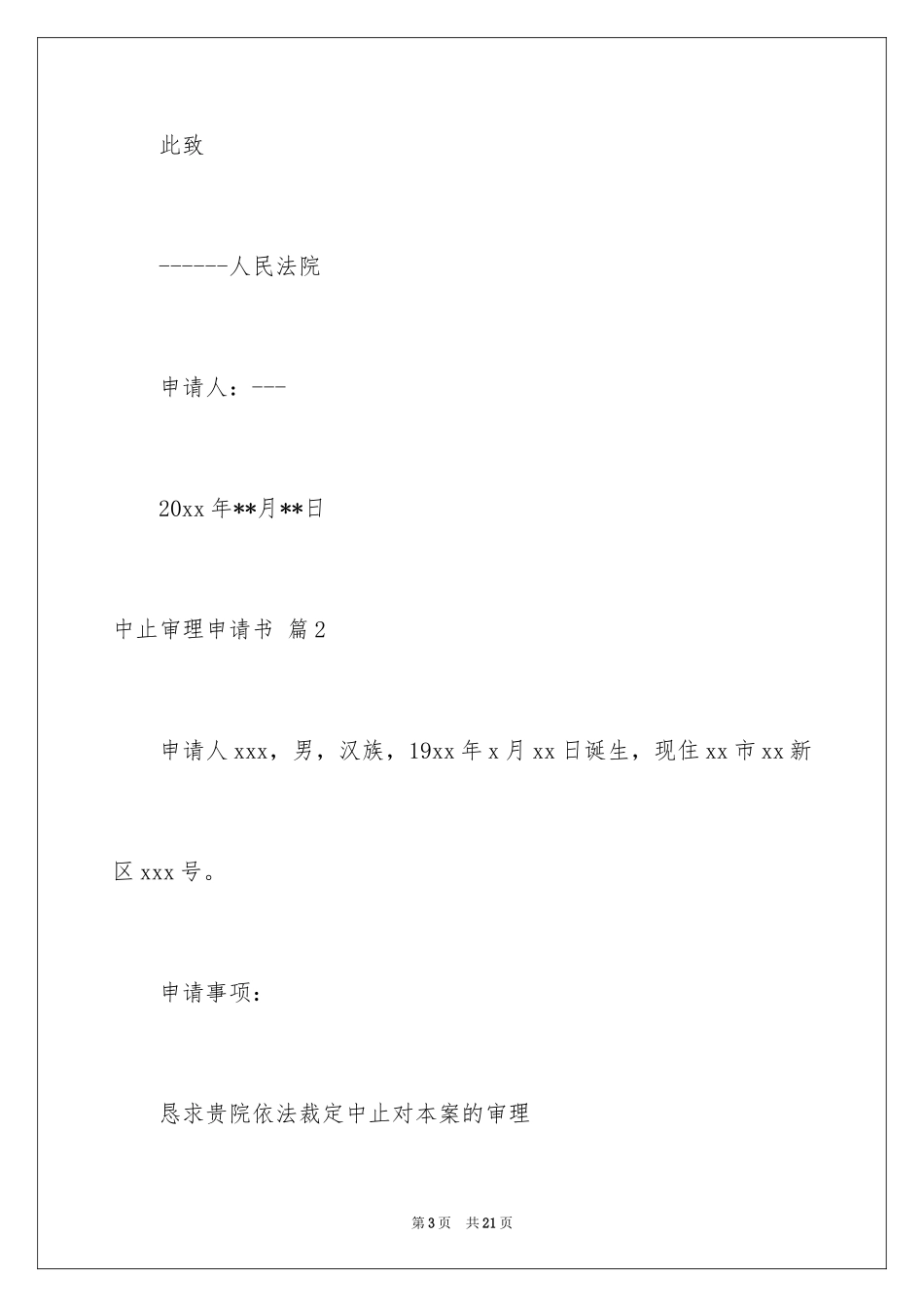 此致

------人民法院

申请人：---

20xx 年**月**日

中止审理申请书 篇 2

申请人 xxx，男，汉族，19xx 年 x 月 xx 日诞生，现住 xx 市 xx 新区 xxx 号。

申请事项：

恳求贵院依法裁定中止对本案的审理

第 3 页　共 21 页